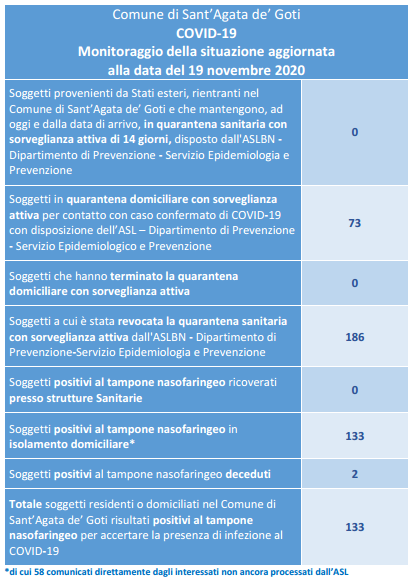 Comune di Sant'Agata de' Goti
COVID-19
Monitoraggio della situazione aggiornata alla data del 19 novembre 2020

| | |
|---|---|
| Soggetti provenienti da Stati esteri, rientranti nel Comune di Sant'Agata de' Goti e che mantengono, ad oggi e dalla data di arrivo, in quarantena sanitaria con sorveglianza attiva di 14 giorni, disposto dall'ASLBN - Dipartimento di Prevenzione - Servizio Epidemiologia e Prevenzione | 0 |
| Soggetti in quarantena domiciliare con sorveglianza attiva per contatto con caso confermato di COVID-19 con disposizione dell'ASL – Dipartimento di Prevenzione - Servizio Epidemiologico e Prevenzione | 73 |
| Soggetti che hanno terminato la quarantena domiciliare con sorveglianza attiva | 0 |
| Soggetti a cui è stata revocata la quarantena sanitaria con sorveglianza attiva dall'ASLBN - Dipartimento di Prevenzione-Servizio Epidemiologia e Prevenzione | 186 |
| Soggetti positivi al tampone nasofaringeo ricoverati presso strutture Sanitarie | 0 |
| Soggetti positivi al tampone nasofaringeo in isolamento domiciliare* | 133 |
| Soggetti positivi al tampone nasofaringeo deceduti | 2 |
| Totale soggetti residenti o domiciliati nel Comune di Sant'Agata de' Goti risultati positivi al tampone nasofaringeo per accertare la presenza di infezione al COVID-19 | 133 |

*di cui 58 comunicati direttamente dagli interessati non ancora processati dall'ASL